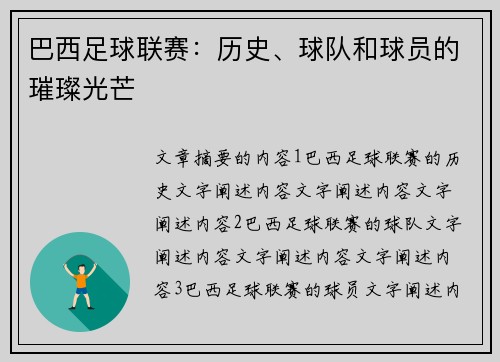 巴西足球联赛：历史、球队和球员的璀璨光芒

文章摘要的内容1巴西足球联赛的历史文字阐述内容文字阐述内容文字阐述内容2巴西足球联赛的球队文字阐述内容文字阐述内容文字阐述内容3巴西足球联赛的球员文字阐述内